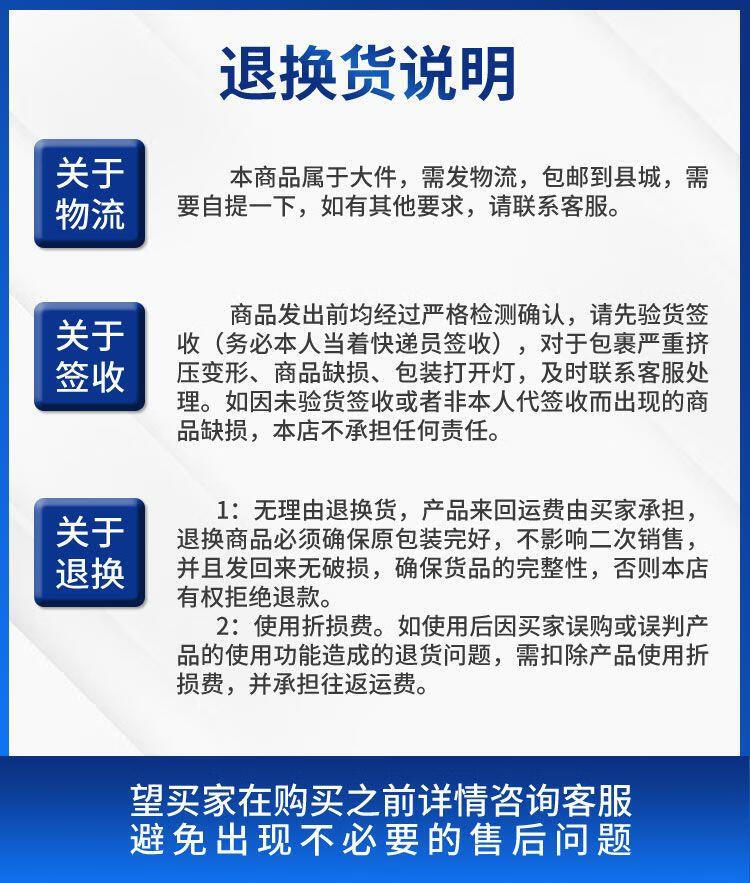 退换货说明

关于物流

本商品属于大件，需发物流，包邮到县城，需要自提一下，如有其他要求，请联系客服。

关于签收

商品发出前均经过严格检测确认，请先验货签收（务必本人当着快递员签收），对于包裹严重挤压变形、商品缺损、包装打开灯，及时联系客服处理。如因未验货签收或者非本人代签收而出现的商品缺损，本店不承担任何责任。

关于退换

1：无理由退换货，产品来回运费由买家承担，退换商品必须确保原包装完好，不影响二次销售，并且发回来无破损，确保货品的完整性，否则本店有权拒绝退款。

2：使用折损费。如使用后因买家误购或误判产品的使用功能造成的退货问题，需扣除产品使用折损费，并承担往返运费。

望买家在购买之前详情咨询客服
避免出现不必要的售后问题